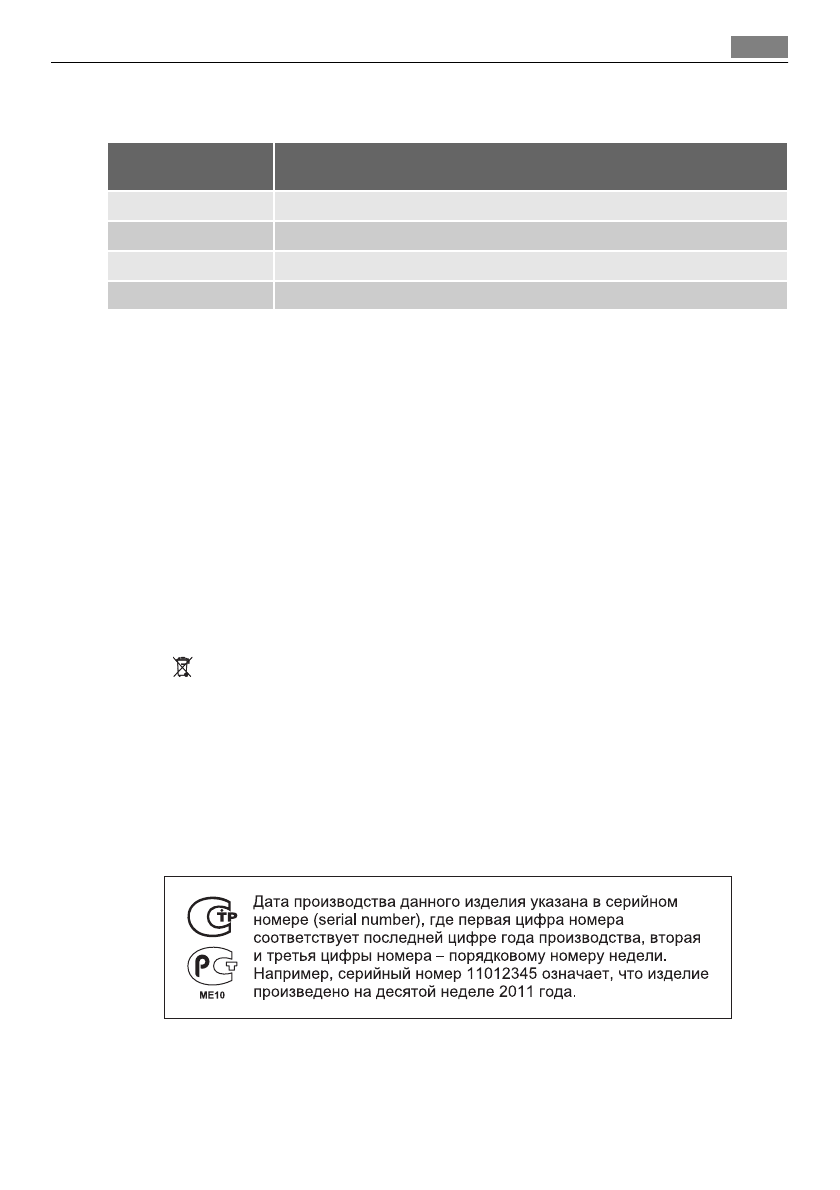 ME10

Дата производства данного изделия указана в серийном номере (serial number), где первая цифра номера соответствует последней цифре года производства, вторая и третья цифры номера – порядковому номеру недели. Например, серийный номер 11012345 означает, что изделие произведено на десятой неделе 2011 года.